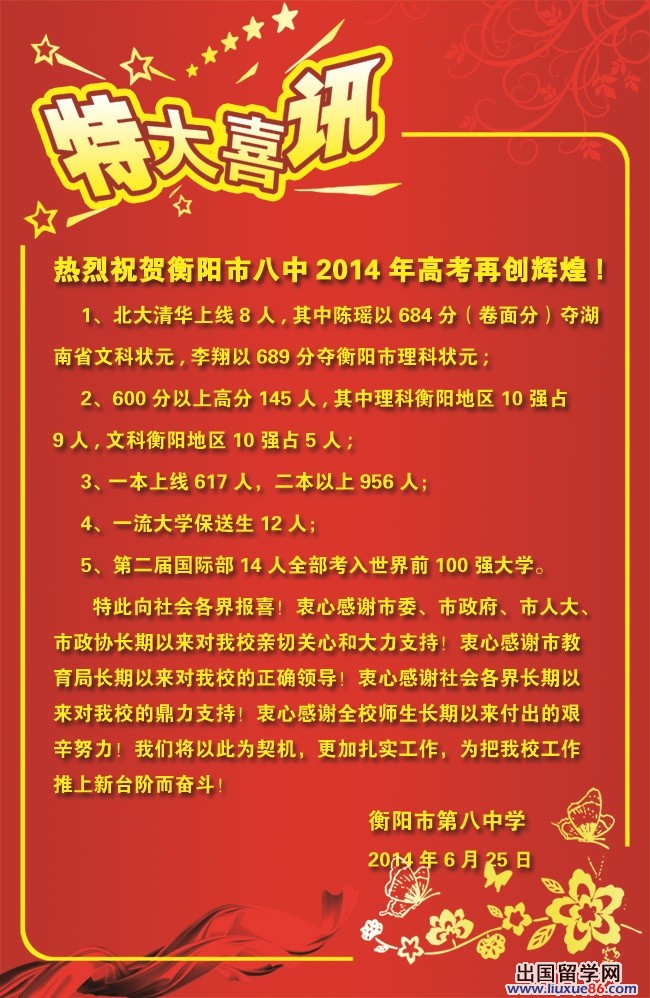 特大喜讯

热烈祝贺衡阳市八中 2014 年高考再创辉煌！

1、北大清华上线 8 人，其中陈瑶以 684 分（卷面分）夺湖南省文科状元，李翔以 689 分夺衡阳市理科状元；

2、600 分以上高分 145 人，其中理科衡阳地区 10 强占 9 人，文科衡阳地区 10 强占 5 人；

3、一本上线 617 人，二本以上 956 人；

4、一流大学保送生 12 人；

5、第二届国际部 14 人全部考入世界前 100 强大学。

特此向社会各界报喜！衷心感谢市委、市政府、市人大、市政协长期以来对我校亲切关心和大力支持！衷心感谢市教育局长期以来对我校的正确领导！衷心感谢社会各界长期以来对我校的鼎力支持！衷心感谢全校师生长期以来付出的艰辛努力！我们将以此为契机，更加扎实工作，为把我校工作推上新台阶而奋斗！

衡阳市第八中学

2014 年 6 月 25 日

出国留学网
www.liuxue86.com